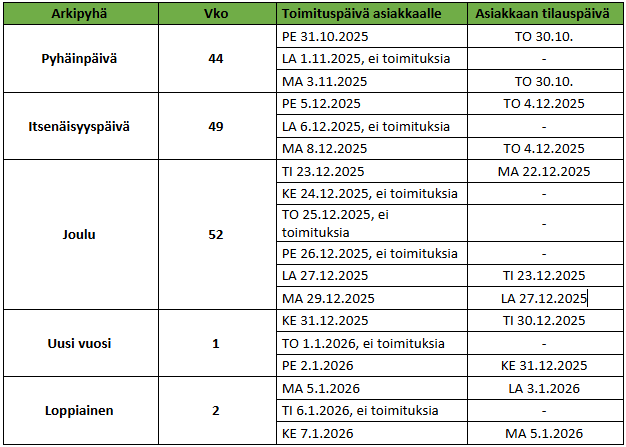 | Arkipyhä | Vko | Toimituspäivä asiakkaalle | Asiakkaan tilauspäivä |
|---|---|---|---|
| Pyhäinpäivä | 44 | PE 31.10.2025 | TO 30.10. |
| | | LA 1.11.2025, ei toimituksia | - |
| | | MA 3.11.2025 | TO 30.10. |
| Itsenäisyyspäivä | 49 | PE 5.12.2025 | TO 4.12.2025 |
| | | LA 6.12.2025, ei toimituksia | - |
| | | MA 8.12.2025 | TO 4.12.2025 |
| Joulu | 52 | TI 23.12.2025 | MA 22.12.2025 |
| | | KE 24.12.2025, ei toimituksia | - |
| | | TO 25.12.2025, ei toimituksia | - |
| | | PE 26.12.2025, ei toimituksia | - |
| | | LA 27.12.2025 | TI 23.12.2025 |
| | | MA 29.12.2025 | LA 27.12.2025 |
| Uusi vuosi | 1 | KE 31.12.2025 | TI 30.12.2025 |
| | | TO 1.1.2026, ei toimituksia | - |
| | | PE 2.1.2026 | KE 31.12.2025 |
| Loppiainen | 2 | MA 5.1.2026 | LA 3.1.2026 |
| | | TI 6.1.2026, ei toimituksia | - |
| | | KE 7.1.2026 | MA 5.1.2026 |